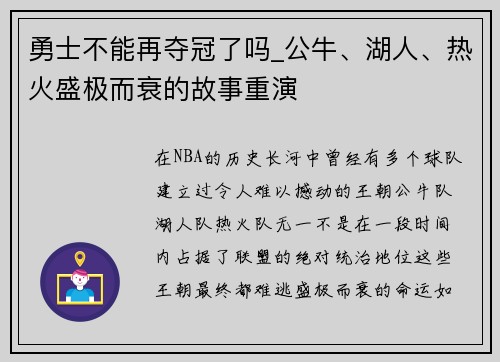 勇士不能再夺冠了吗_公牛、湖人、热火盛极而衰的故事重演

在NBA的历史长河中曾经有多个球队建立过令人难以撼动的王朝公牛队湖人队热火队无一不是在一段时间内占据了联盟的绝对统治地位这些王朝最终都难逃盛极而衰的命运如